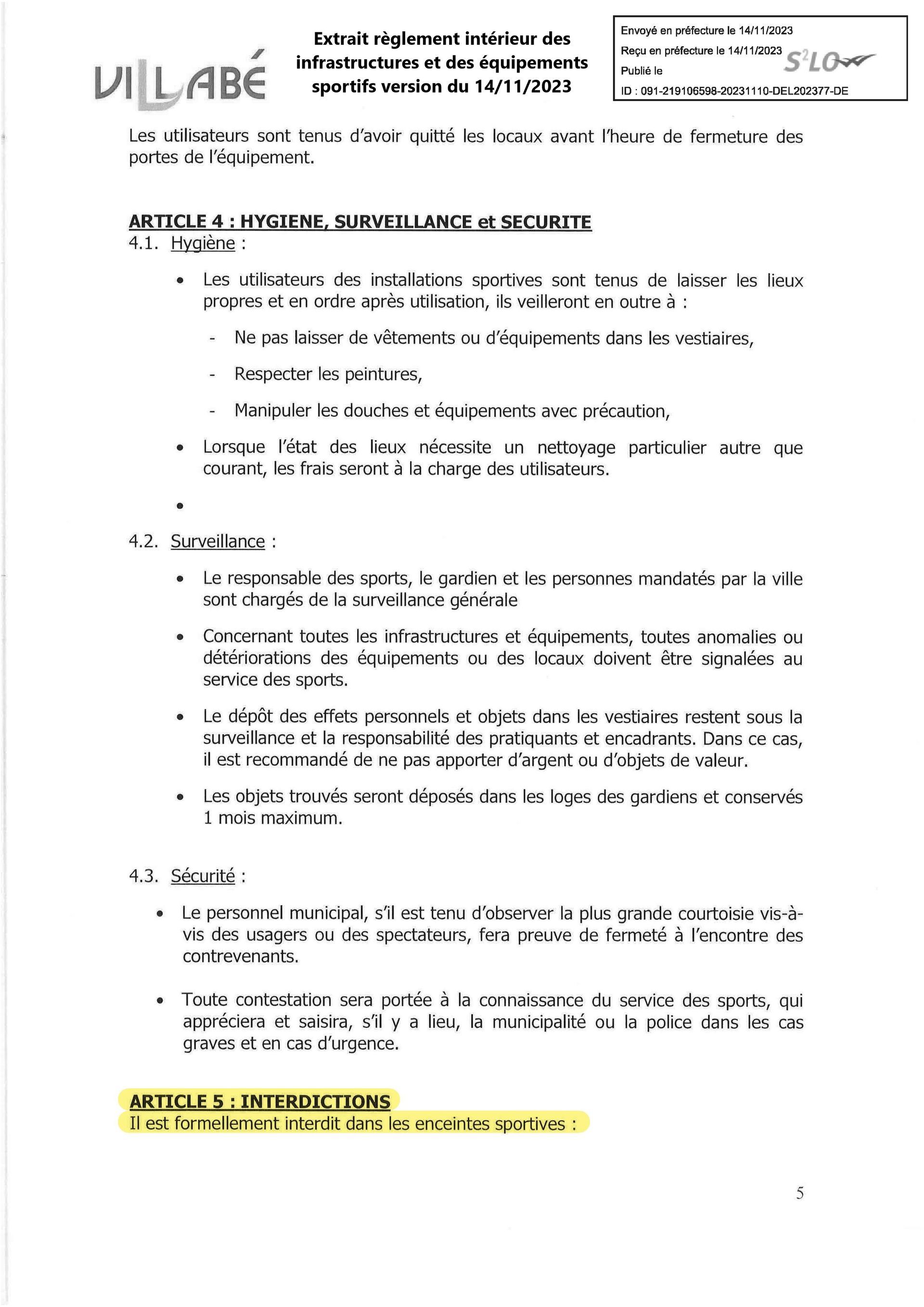 VILLABÉ

Extrait règlement intérieur des infrastructures et des équipements sportifs version du 14/11/2023

Envoyé en préfecture le 14/11/2023
Reçu en préfecture le 14/11/2023
Publié le
ID : 091-219106598-20231110-DEL202377-DE
S²LO

Les utilisateurs sont tenus d'avoir quitté les locaux avant l'heure de fermeture des portes de l'équipement.

ARTICLE 4 : HYGIENE, SURVEILLANCE et SECURITE
4.1. Hygiène :

• Les utilisateurs des installations sportives sont tenus de laisser les lieux propres et en ordre après utilisation, ils veilleront en outre à :

- Ne pas laisser de vêtements ou d'équipements dans les vestiaires,

- Respecter les peintures,

- Manipuler les douches et équipements avec précaution,

• Lorsque l'état des lieux nécessite un nettoyage particulier autre que courant, les frais seront à la charge des utilisateurs.

•

4.2. Surveillance :

• Le responsable des sports, le gardien et les personnes mandatés par la ville sont chargés de la surveillance générale

• Concernant toutes les infrastructures et équipements, toutes anomalies ou détériorations des équipements ou des locaux doivent être signalées au service des sports.

• Le dépôt des effets personnels et objets dans les vestiaires restent sous la surveillance et la responsabilité des pratiquants et encadrants. Dans ce cas, il est recommandé de ne pas apporter d'argent ou d'objets de valeur.

• Les objets trouvés seront déposés dans les loges des gardiens et conservés 1 mois maximum.

4.3. Sécurité :

• Le personnel municipal, s'il est tenu d'observer la plus grande courtoisie vis-à-vis des usagers ou des spectateurs, fera preuve de fermeté à l'encontre des contrevenants.

• Toute contestation sera portée à la connaissance du service des sports, qui appréciera et saisira, s'il y a lieu, la municipalité ou la police dans les cas graves et en cas d'urgence.

ARTICLE 5 : INTERDICTIONS
Il est formellement interdit dans les enceintes sportives :

5